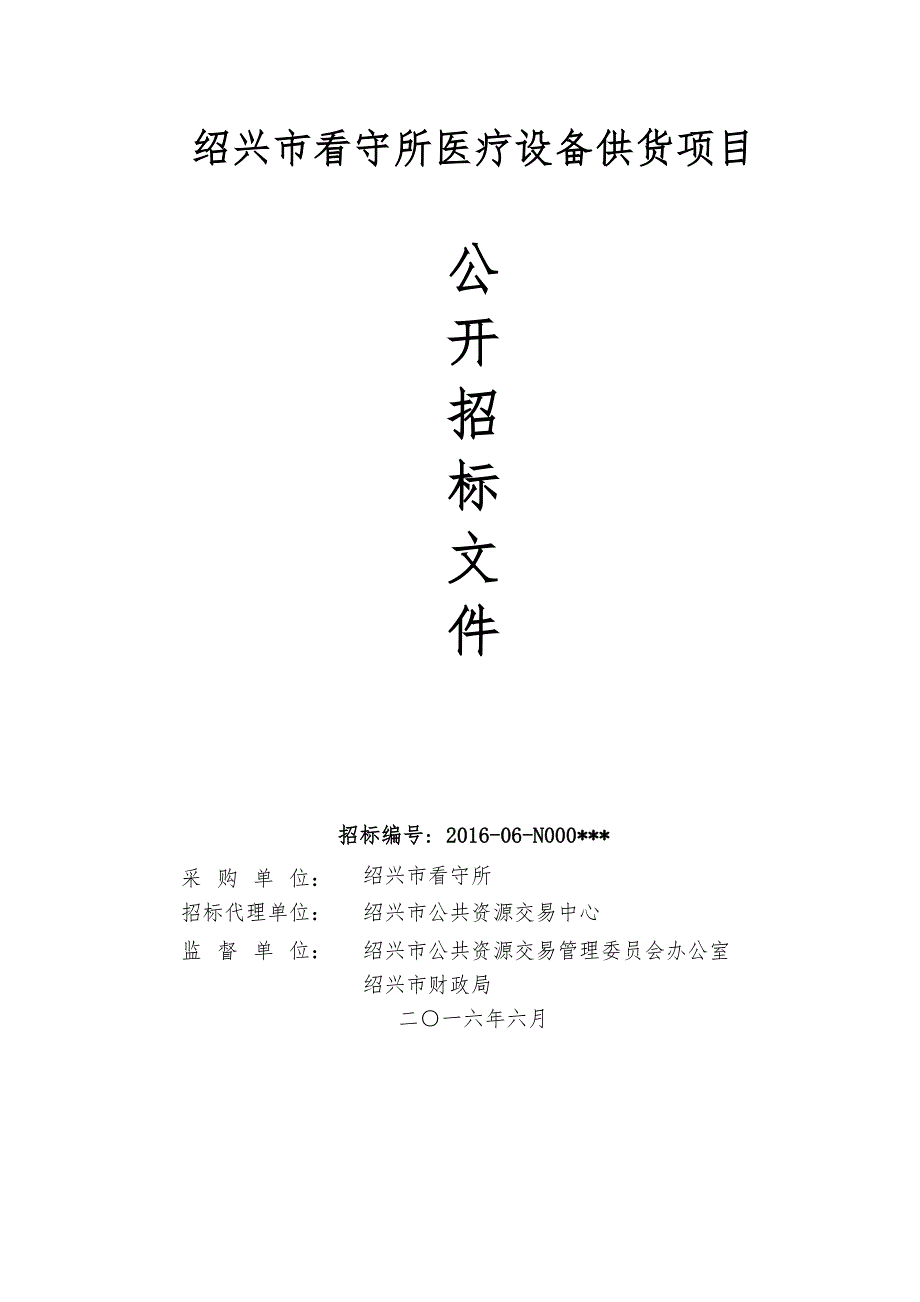 绍兴市看守所医疗设备供货项目

公
开
招
标
文
件

招标编号：2016-06-N000***

采 购 单 位： 绍兴市看守所

招标代理单位： 绍兴市公共资源交易中心

监 督 单 位： 绍兴市公共资源交易管理委员会办公室
绍兴市财政局

二〇一六年六月